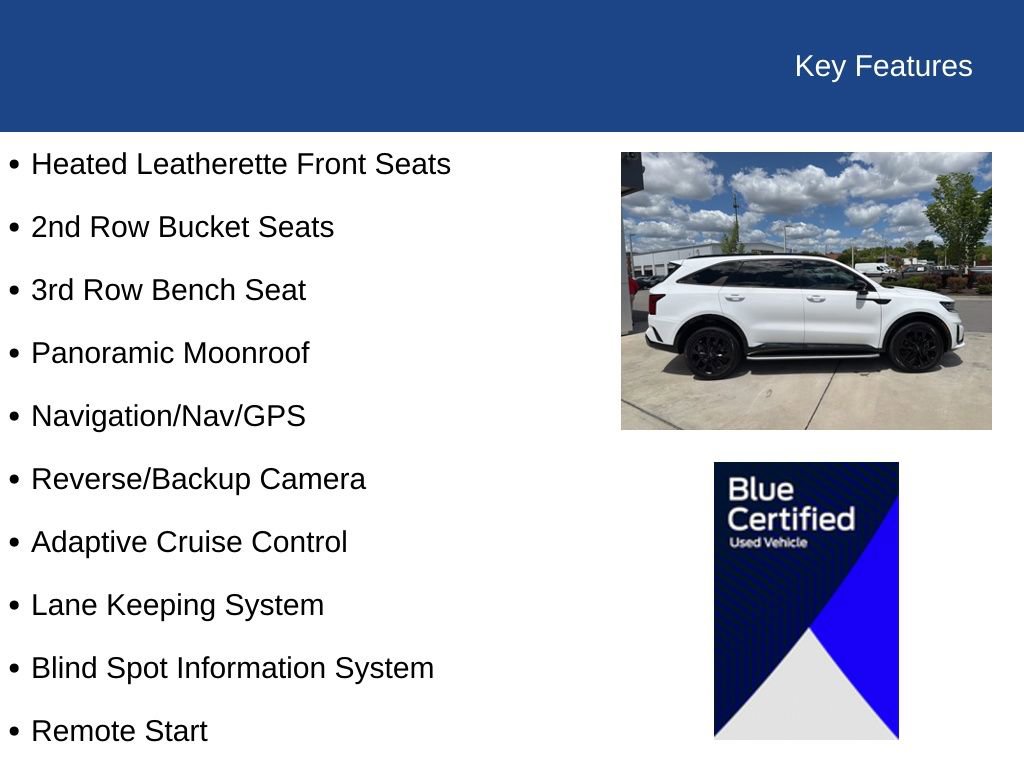 Key Features

• Heated Leatherette Front Seats
• 2nd Row Bucket Seats
• 3rd Row Bench Seat
• Panoramic Moonroof
• Navigation/Nav/GPS
• Reverse/Backup Camera
• Adaptive Cruise Control
• Lane Keeping System
• Blind Spot Information System
• Remote Start

Blue Certified
Used Vehicle